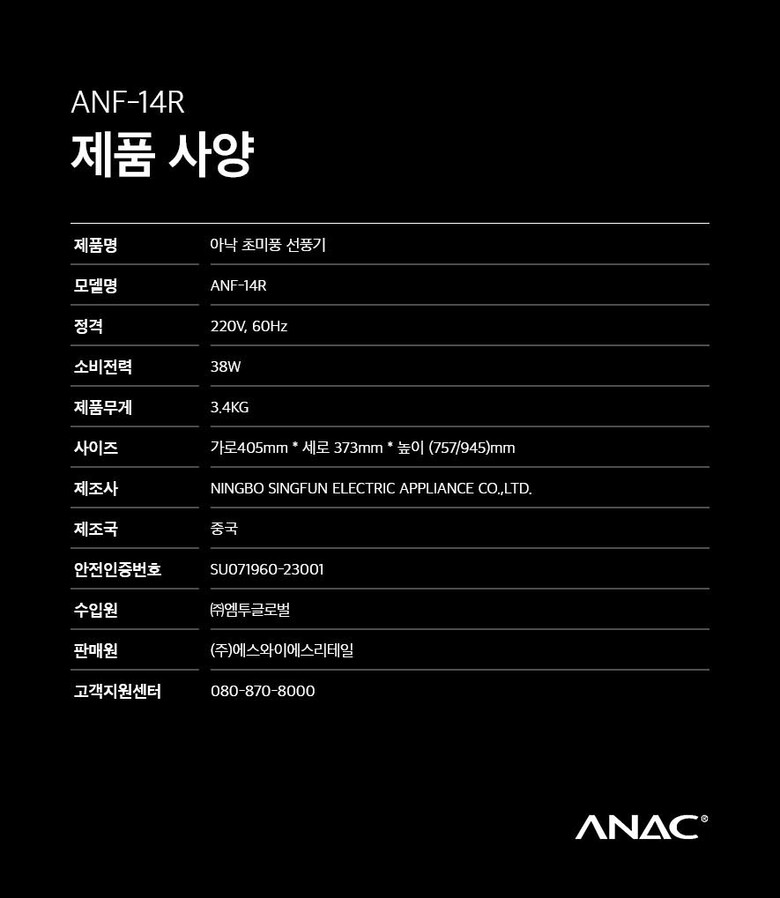 ANF-14R

제품 사양

제품명 아낙 초미풍 선풍기
모델명 ANF-14R
정격 220V, 60Hz
소비전력 38W
제품무게 3.4KG
사이즈 가로405mm * 세로 373mm * 높이 (757/945)mm
제조사 NINGBO SINGFUN ELECTRIC APPLIANCE CO.,LTD.
제조국 중국
안전인증번호 SU071960-23001
수입원 ㈜엠투글로벌
판매원 (주)에스와이에스리테일
고객지원센터 080-870-8000

ANAC®